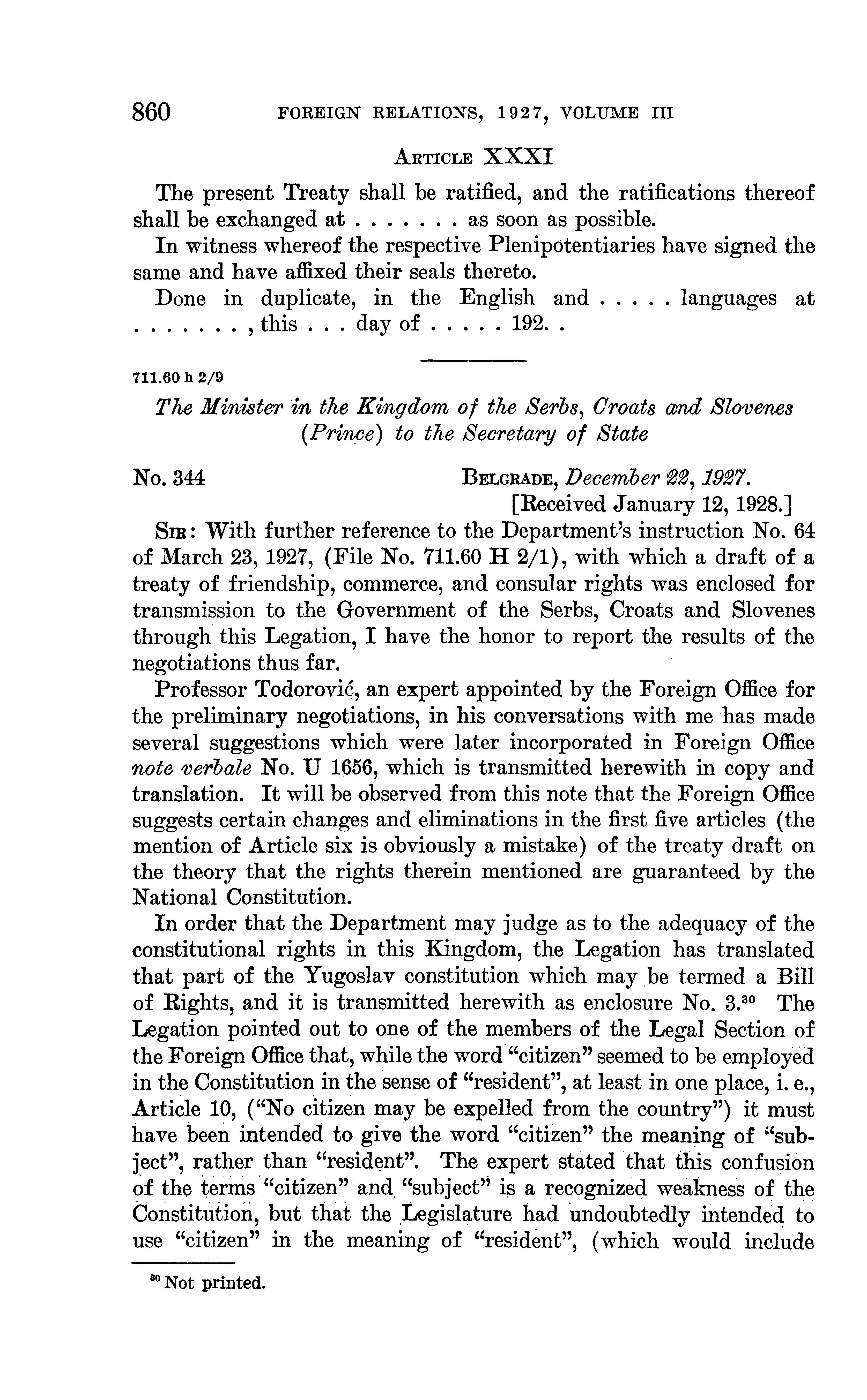 860 FOREIGN RELATIONS, 1927, VOLUME III

ARTICLE XXXI

The present Treaty shall be ratified, and the ratifications thereof shall be exchanged at . . . . . . . as soon as possible.

In witness whereof the respective Plenipotentiaries have signed the same and have affixed their seals thereto.

Done in duplicate, in the English and . . . . . languages at . . . . . . . , this . . . day of . . . . . 192. .

711.60 h 2/9

The Minister in the Kingdom of the Serbs, Croats and Slovenes (Prince) to the Secretary of State

No. 344 BELGRADE, December 22, 1927.
[Received January 12, 1928.]

SIR: With further reference to the Department's instruction No. 64 of March 23, 1927, (File No. 711.60 H 2/1), with which a draft of a treaty of friendship, commerce, and consular rights was enclosed for transmission to the Government of the Serbs, Croats and Slovenes through this Legation, I have the honor to report the results of the negotiations thus far.

Professor Todorović, an expert appointed by the Foreign Office for the preliminary negotiations, in his conversations with me has made several suggestions which were later incorporated in Foreign Office note verbale No. U 1656, which is transmitted herewith in copy and translation. It will be observed from this note that the Foreign Office suggests certain changes and eliminations in the first five articles (the mention of Article six is obviously a mistake) of the treaty draft on the theory that the rights therein mentioned are guaranteed by the National Constitution.

In order that the Department may judge as to the adequacy of the constitutional rights in this Kingdom, the Legation has translated that part of the Yugoslav constitution which may be termed a Bill of Rights, and it is transmitted herewith as enclosure No. 3.$^{30}$ The Legation pointed out to one of the members of the Legal Section of the Foreign Office that, while the word "citizen" seemed to be employed in the Constitution in the sense of "resident", at least in one place, i. e., Article 10, ("No citizen may be expelled from the country") it must have been intended to give the word "citizen" the meaning of "subject", rather than "resident". The expert stated that this confusion of the terms "citizen" and "subject" is a recognized weakness of the Constitution, but that the Legislature had undoubtedly intended to use "citizen" in the meaning of "resident", (which would include

$^{30}$ Not printed.